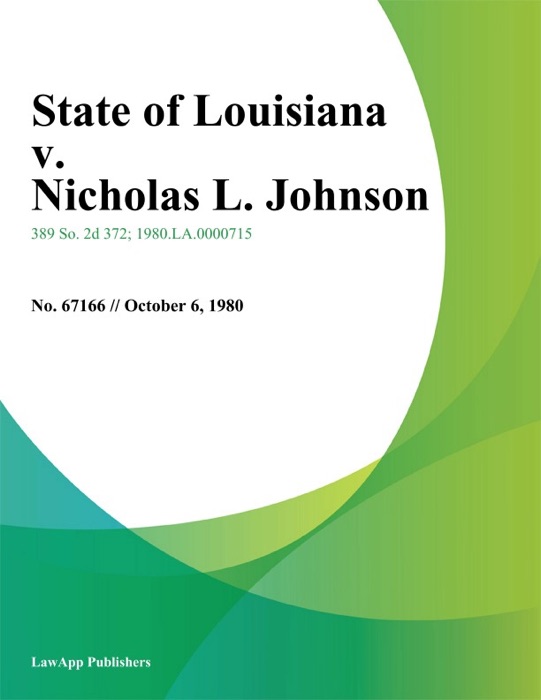 State of Louisiana
v.
Nicholas L. Johnson

389 So. 2d 372; 1980.LA.0000715

No. 67166 // October 6, 1980

LawApp Publishers